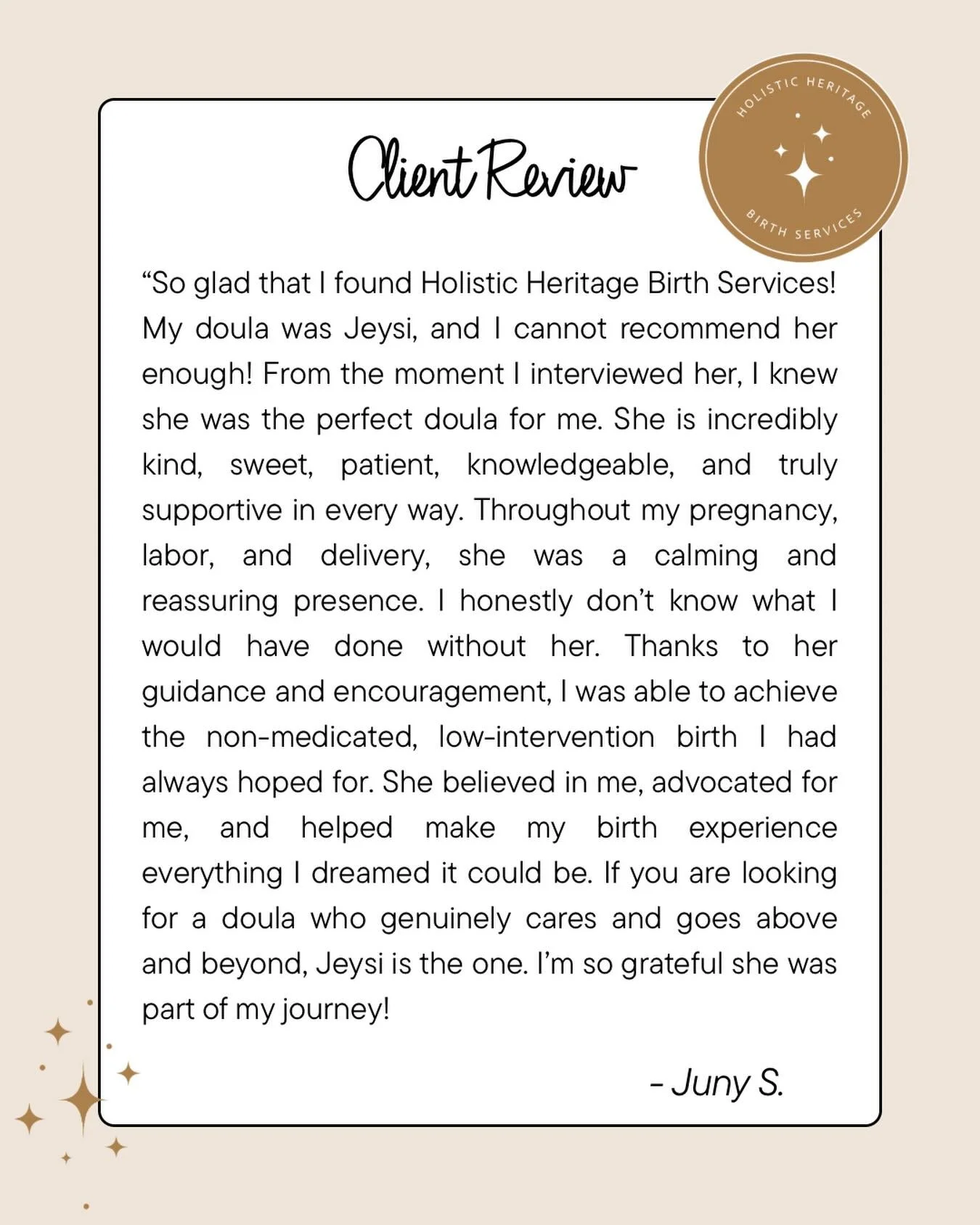 Client Review

HOLISTIC HERITAGE
BIRTH SERVICES

“So glad that I found Holistic Heritage Birth Services! My doula was Jeysi, and I cannot recommend her enough! From the moment I interviewed her, I knew she was the perfect doula for me. She is incredibly kind, sweet, patient, knowledgeable, and truly supportive in every way. Throughout my pregnancy, labor, and delivery, she was a calming and reassuring presence. I honestly don’t know what I would have done without her. Thanks to her guidance and encouragement, I was able to achieve the non-medicated, low-intervention birth I had always hoped for. She believed in me, advocated for me, and helped make my birth experience everything I dreamed it could be. If you are looking for a doula who genuinely cares and goes above and beyond, Jeysi is the one. I’m so grateful she was part of my journey!

- Juny S.